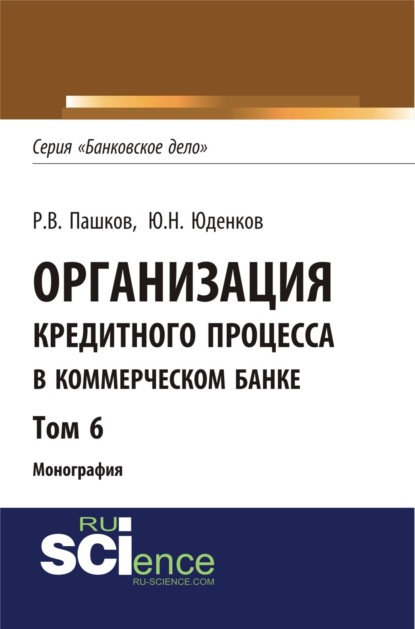 Серия «Банковское дело»

Р.В. Пашков, Ю.Н. Юденков

ОРГАНИЗАЦИЯ КРЕДИТНОГО ПРОЦЕССА В КОММЕРЧЕСКОМ БАНКЕ

Том 6

Монография

RU SCIence
RU-SCIENCE.COM